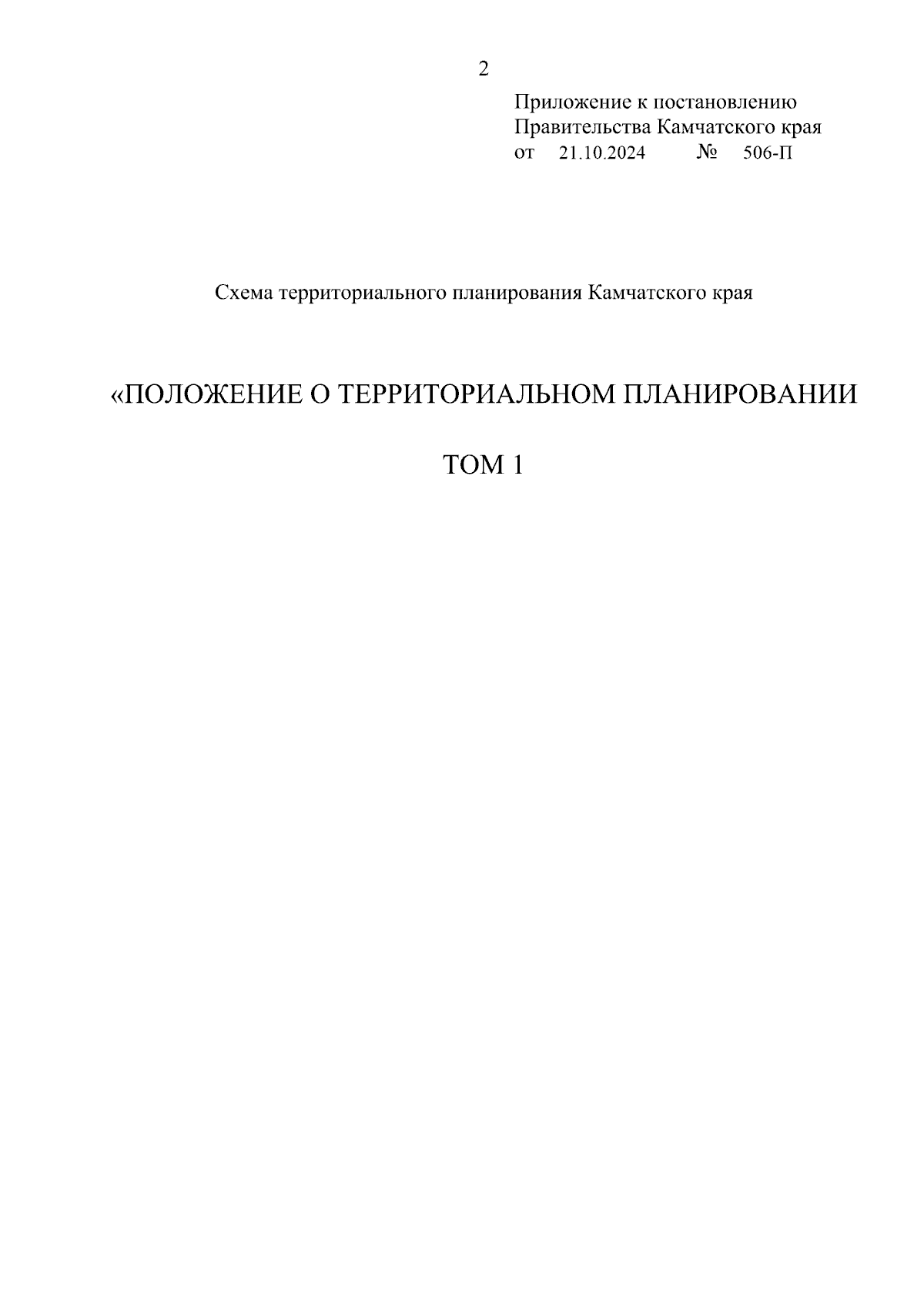 2

Приложение к постановлению
Правительства Камчатского края
от 21.10.2024 № 506-П

Схема территориального планирования Камчатского края

«ПОЛОЖЕНИЕ О ТЕРРИТОРИАЛЬНОМ ПЛАНИРОВАНИИ

ТОМ 1